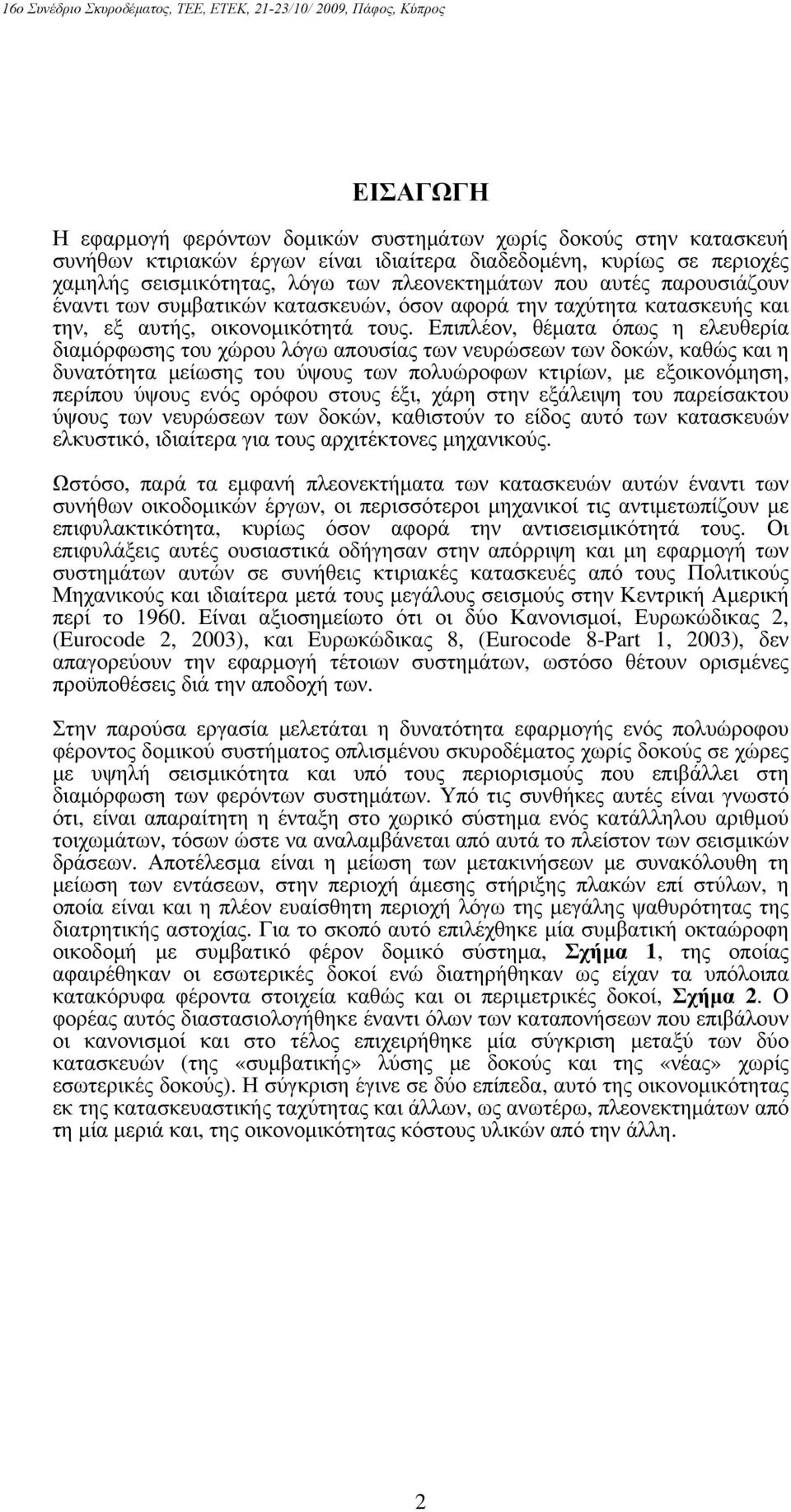 16ο Συνέδριο Σκυροδέματος, ΤΕΕ, ΕΤΕΚ, 21-23/10/ 2009, Πάφος, Κύπρος

ΕΙΣΑΓΩΓΗ

Η εφαρμογή φερόντων δομικών συστημάτων χωρίς δοκούς στην κατασκευή συνήθων κτιριακών έργων είναι ιδιαίτερα διαδεδομένη, κυρίως σε περιοχές χαμηλής σεισμικότητας, λόγω των πλεονεκτημάτων που αυτές παρουσιάζουν έναντι των συμβατικών κατασκευών, όσον αφορά την ταχύτητα κατασκευής και την, εξ αυτής, οικονομικότητά τους. Επιπλέον, θέματα όπως η ελευθερία διαμόρφωσης του χώρου λόγω απουσίας των νευρώσεων των δοκών, καθώς και η δυνατότητα μείωσης του ύψους των πολυώροφων κτιρίων, με εξοικονόμηση, περίπου ύψους ενός ορόφου στους έξι, χάρη στην εξάλειψη του παρείσακτου ύψους των νευρώσεων των δοκών, καθιστούν το είδος αυτό των κατασκευών ελκυστικό, ιδιαίτερα για τους αρχιτέκτονες μηχανικούς.

Ωστόσο, παρά τα εμφανή πλεονεκτήματα των κατασκευών αυτών έναντι των συνήθων οικοδομικών έργων, οι περισσότεροι μηχανικοί τις αντιμετωπίζουν με επιφυλακτικότητα, κυρίως όσον αφορά την αντισεισμικότητά τους. Οι επιφυλάξεις αυτές ουσιαστικά οδήγησαν στην απόρριψη και μη εφαρμογή των συστημάτων αυτών σε συνήθεις κτιριακές κατασκευές από τους Πολιτικούς Μηχανικούς και ιδιαίτερα μετά τους μεγάλους σεισμούς στην Κεντρική Αμερική περί το 1960. Είναι αξιοσημείωτο ότι οι δύο Κανονισμοί, Ευρωκώδικας 2, (Eurocode 2, 2003), και Ευρωκώδικας 8, (Eurocode 8-Part 1, 2003), δεν απαγορεύουν την εφαρμογή τέτοιων συστημάτων, ωστόσο θέτουν ορισμένες προϋποθέσεις διά την αποδοχή των.

Στην παρούσα εργασία μελετάται η δυνατότητα εφαρμογής ενός πολυώροφου φέροντος δομικού συστήματος οπλισμένου σκυροδέματος χωρίς δοκούς σε χώρες με υψηλή σεισμικότητα και υπό τους περιορισμούς που επιβάλλει στη διαμόρφωση των φερόντων συστημάτων. Υπό τις συνθήκες αυτές είναι γνωστό ότι, είναι απαραίτητη η ένταξη στο χωρικό σύστημα ενός κατάλληλου αριθμού τοιχωμάτων, τόσων ώστε να αναλαμβάνεται από αυτά το πλείστον των σεισμικών δράσεων. Αποτέλεσμα είναι η μείωση των μετακινήσεων με συνακόλουθη τη μείωση των εντάσεων, στην περιοχή άμεσης στήριξης πλακών επί στύλων, η οποία είναι και η πλέον ευαίσθητη περιοχή λόγω της μεγάλης ψαθυρότητας της διατρητικής αστοχίας. Για το σκοπό αυτό επιλέχθηκε μία συμβατική οκταώροφη οικοδομή με συμβατικό φέρον δομικό σύστημα, Σχήμα 1, της οποίας αφαιρέθηκαν οι εσωτερικές δοκοί ενώ διατηρήθηκαν ως είχαν τα υπόλοιπα κατακόρυφα φέροντα στοιχεία καθώς και οι περιμετρικές δοκοί, Σχήμα 2. Ο φορέας αυτός διαστασιολογήθηκε έναντι όλων των καταπονήσεων που επιβάλουν οι κανονισμοί και στο τέλος επιχειρήθηκε μία σύγκριση μεταξύ των δύο κατασκευών (της «συμβατικής» λύσης με δοκούς και της «νέας» χωρίς εσωτερικές δοκούς). Η σύγκριση έγινε σε δύο επίπεδα, αυτό της οικονομικότητας εκ της κατασκευαστικής ταχύτητας και άλλων, ως ανωτέρω, πλεονεκτημάτων από τη μία μεριά και, της οικονομικότητας κόστους υλικών από την άλλη.

2